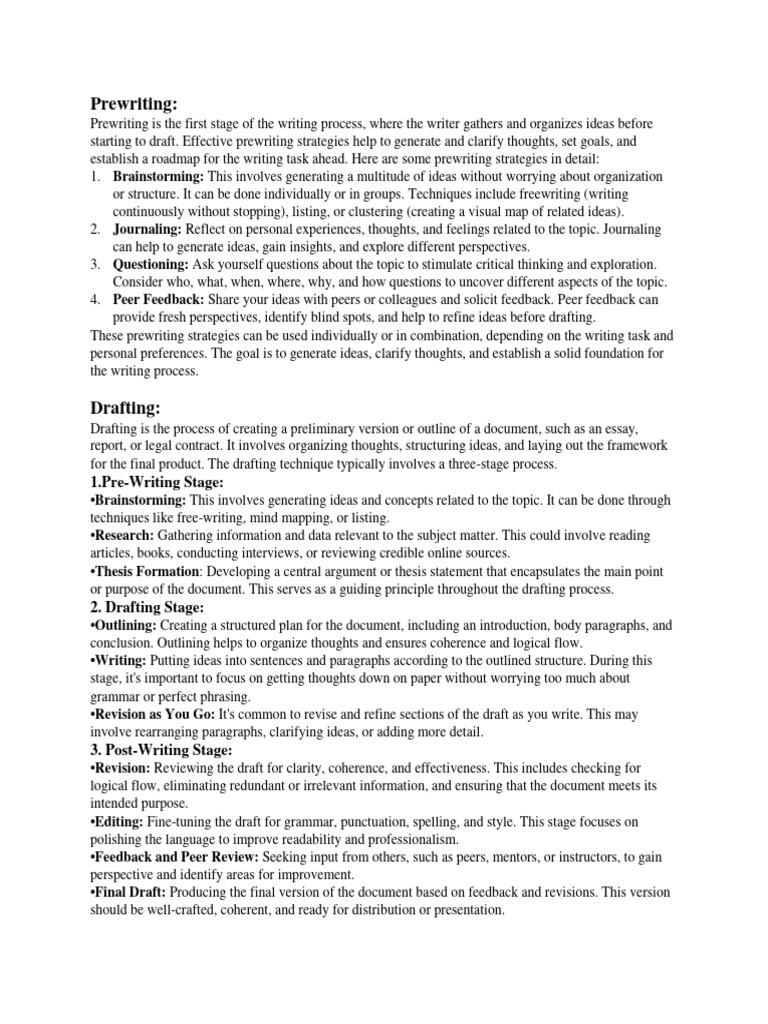 Prewriting:

Prewriting is the first stage of the writing process, where the writer gathers and organizes ideas before starting to draft. Effective prewriting strategies help to generate and clarify thoughts, set goals, and establish a roadmap for the writing task ahead. Here are some prewriting strategies in detail:

1. Brainstorming: This involves generating a multitude of ideas without worrying about organization or structure. It can be done individually or in groups. Techniques include freewriting (writing continuously without stopping), listing, or clustering (creating a visual map of related ideas).
2. Journaling: Reflect on personal experiences, thoughts, and feelings related to the topic. Journaling can help to generate ideas, gain insights, and explore different perspectives.
3. Questioning: Ask yourself questions about the topic to stimulate critical thinking and exploration. Consider who, what, when, where, why, and how questions to uncover different aspects of the topic.
4. Peer Feedback: Share your ideas with peers or colleagues and solicit feedback. Peer feedback can provide fresh perspectives, identify blind spots, and help to refine ideas before drafting.

These prewriting strategies can be used individually or in combination, depending on the writing task and personal preferences. The goal is to generate ideas, clarify thoughts, and establish a solid foundation for the writing process.

Drafting:

Drafting is the process of creating a preliminary version or outline of a document, such as an essay, report, or legal contract. It involves organizing thoughts, structuring ideas, and laying out the framework for the final product. The drafting technique typically involves a three-stage process.

1.Pre-Writing Stage:

•Brainstorming: This involves generating ideas and concepts related to the topic. It can be done through techniques like free-writing, mind mapping, or listing.

•Research: Gathering information and data relevant to the subject matter. This could involve reading articles, books, conducting interviews, or reviewing credible online sources.

•Thesis Formation: Developing a central argument or thesis statement that encapsulates the main point or purpose of the document. This serves as a guiding principle throughout the drafting process.

2. Drafting Stage:

•Outlining: Creating a structured plan for the document, including an introduction, body paragraphs, and conclusion. Outlining helps to organize thoughts and ensures coherence and logical flow.

•Writing: Putting ideas into sentences and paragraphs according to the outlined structure. During this stage, it's important to focus on getting thoughts down on paper without worrying too much about grammar or perfect phrasing.

•Revision as You Go: It's common to revise and refine sections of the draft as you write. This may involve rearranging paragraphs, clarifying ideas, or adding more detail.

3. Post-Writing Stage:

•Revision: Reviewing the draft for clarity, coherence, and effectiveness. This includes checking for logical flow, eliminating redundant or irrelevant information, and ensuring that the document meets its intended purpose.

•Editing: Fine-tuning the draft for grammar, punctuation, spelling, and style. This stage focuses on polishing the language to improve readability and professionalism.

•Feedback and Peer Review: Seeking input from others, such as peers, mentors, or instructors, to gain perspective and identify areas for improvement.

•Final Draft: Producing the final version of the document based on feedback and revisions. This version should be well-crafted, coherent, and ready for distribution or presentation.